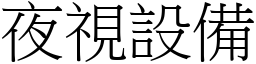 夜視設備